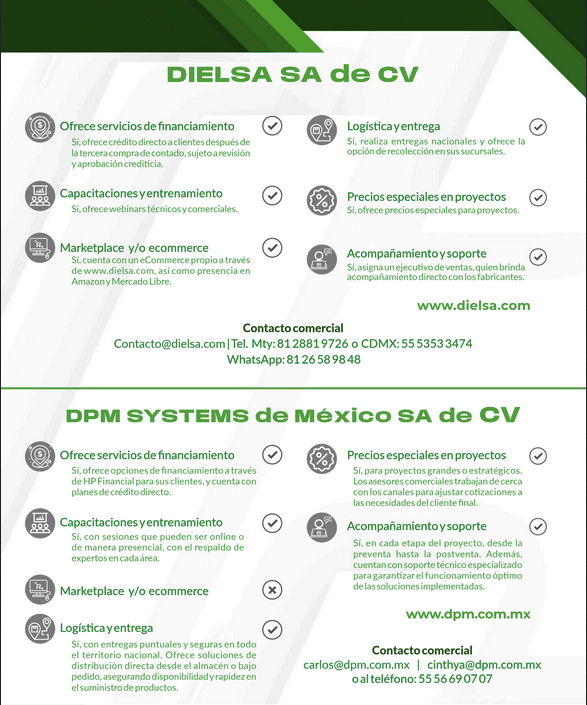 DIELSA SA de CV

Ofrece servicios de financiamiento
Sí, ofrece crédito directo a clientes después de la tercera compra de contado, sujeto a revisión y aprobación crediticia.

Capacitaciones y entrenamiento
Sí, ofrece webinars técnicos y comerciales.

Marketplace y/o ecommerce
Sí, cuenta con un eCommerce propio a través de www.dielsa.com, así como presencia en Amazon y Mercado Libre.

Logística y entrega
Sí, realiza entregas nacionales y ofrece la opción de recolección en sus sucursales.

Precios especiales en proyectos
Sí, ofrece precios especiales para proyectos.

Acompañamiento y soporte
Sí, asigna un ejecutivo de ventas, quien brinda acompañamiento directo con los fabricantes.

www.dielsa.com

Contacto comercial
Contacto@dielsa.com | Tel. Mty: 81 2881 9726 o CDMX: 55 5353 3474
WhatsApp: 81 26 58 98 48

DPM SYSTEMS de México SA de CV

Ofrece servicios de financiamiento
Sí, ofrece opciones de financiamiento a través de HP Financial para sus clientes, y cuenta con planes de crédito directo.

Capacitaciones y entrenamiento
Sí, con sesiones que pueden ser online o de manera presencial, con el respaldo de expertos en cada área.

Marketplace y/o ecommerce

Logística y entrega
Sí, con entregas puntuales y seguras en todo el territorio nacional. Ofrece soluciones de distribución directa desde el almacén o bajo pedido, asegurando disponibilidad y rapidez en el suministro de productos.

Precios especiales en proyectos
Sí, para proyectos grandes o estratégicos. Los asesores comerciales trabajan de cerca con los canales para ajustar cotizaciones a las necesidades del cliente final.

Acompañamiento y soporte
Sí, en cada etapa del proyecto, desde la preventa hasta la postventa. Además, cuentan con soporte técnico especializado para garantizar el funcionamiento óptimo de las soluciones implementadas.

www.dpm.com.mx

Contacto comercial
carlos@dpm.com.mx | cinthya@dpm.com.mx
o al teléfono: 55 56 69 07 07